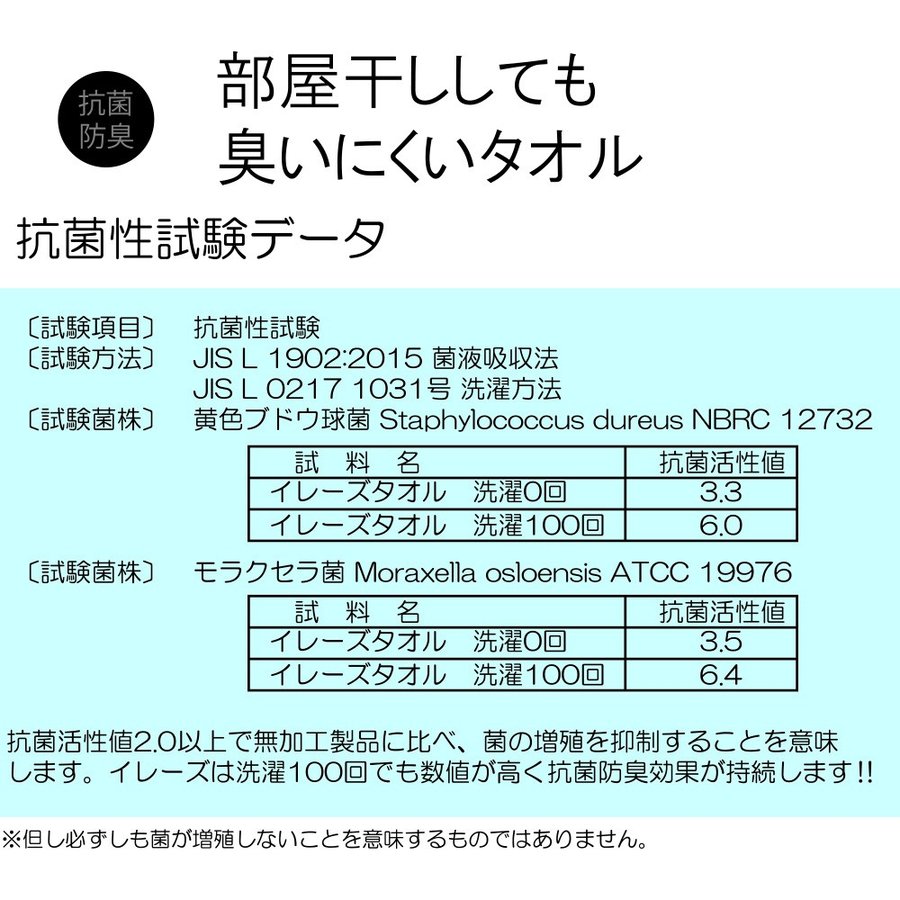 抗菌
防臭

部屋干ししても
臭いにくいタオル

抗菌性試験データ

〔試験項目〕 抗菌性試験
〔試験方法〕 JIS L 1902:2015 菌液吸収法
JIS L 0217 1031号 洗濯方法
〔試験菌株〕 黄色ブドウ球菌 Staphylococcus dureus NBRC 12732

| 試　料　名 | 抗菌活性値 |
|---|---|
| イレーズタオル　洗濯0回 | 3.3 |
| イレーズタオル　洗濯100回 | 6.0 |

〔試験菌株〕 モラクセラ菌 Moraxella osloensis ATCC 19976

| 試　料　名 | 抗菌活性値 |
|---|---|
| イレーズタオル　洗濯0回 | 3.5 |
| イレーズタオル　洗濯100回 | 6.4 |

抗菌活性値2.0以上で無加工製品に比べ、菌の増殖を抑制することを意味します。イレーズは洗濯100回でも数値が高く抗菌防臭効果が持続します!!

※但し必ずしも菌が増殖しないことを意味するものではありません。